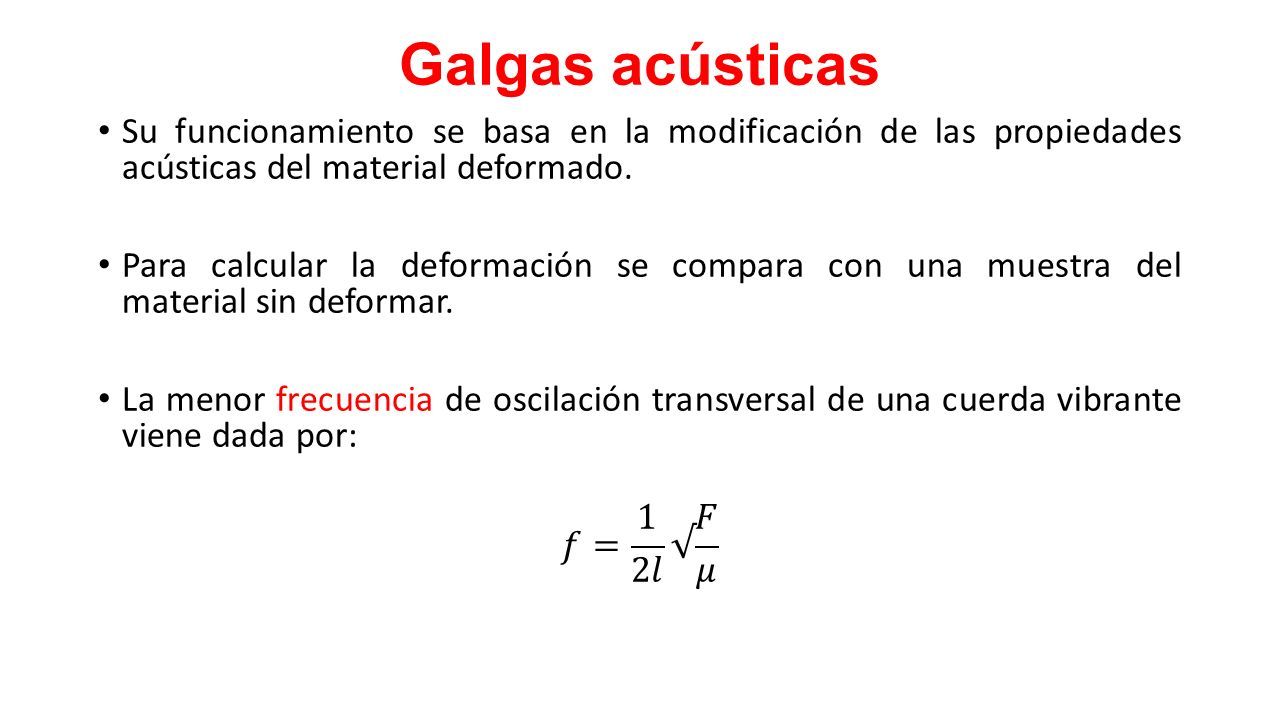 Galgas acústicas

• Su funcionamiento se basa en la modificación de las propiedades acústicas del material deformado.

• Para calcular la deformación se compara con una muestra del material sin deformar.

• La menor frecuencia de oscilación transversal de una cuerda vibrante viene dada por:

$f = \frac{1}{2l}\sqrt{\frac{F}{\mu}}$